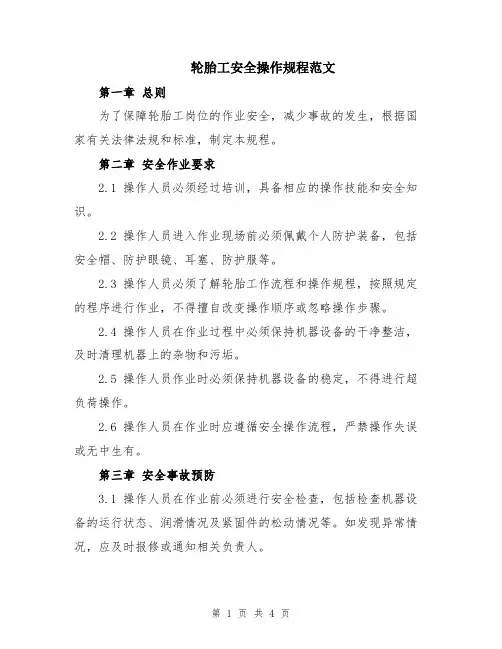 轮胎工安全操作规程范文

第一章 总则

为了保障轮胎工岗位的作业安全，减少事故的发生，根据国家有关法律法规和标准，制定本规程。

第二章 安全作业要求

2.1 操作人员必须经过培训，具备相应的操作技能和安全知识。

2.2 操作人员进入作业现场前必须佩戴个人防护装备，包括安全帽、防护眼镜、耳塞、防护服等。

2.3 操作人员必须了解轮胎工作流程和操作规程，按照规定的程序进行作业，不得擅自改变操作顺序或忽略操作步骤。

2.4 操作人员在作业过程中必须保持机器设备的干净整洁，及时清理机器上的杂物和污垢。

2.5 操作人员作业时必须保持机器设备的稳定，不得进行超负荷操作。

2.6 操作人员在作业时应遵循安全操作流程，严禁操作失误或无中生有。

第三章 安全事故预防

3.1 操作人员在作业前必须进行安全检查，包括检查机器设备的运行状态、润滑情况及紧固件的松动情况等。如发现异常情况，应及时报修或通知相关负责人。

第 1 页 共 4 页